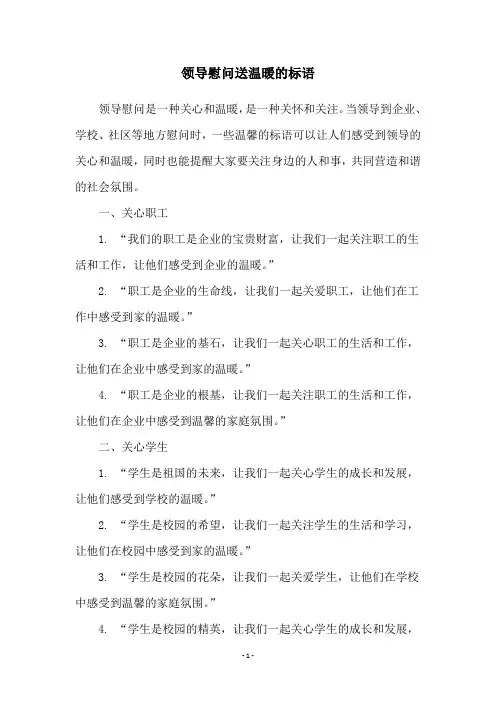 领导慰问送温暖的标语

领导慰问是一种关心和温暖，是一种关怀和关注。当领导到企业、学校、社区等地方慰问时，一些温馨的标语可以让人们感受到领导的关心和温暖，同时也能提醒大家要关注身边的人和事，共同营造和谐的社会氛围。

一、关心职工

1. “我们的职工是企业的宝贵财富，让我们一起关注职工的生活和工作，让他们感受到企业的温暖。”

2. “职工是企业的生命线，让我们一起关爱职工，让他们在工作中感受到家的温暖。”

3. “职工是企业的基石，让我们一起关心职工的生活和工作，让他们在企业中感受到家的温暖。”

4. “职工是企业的根基，让我们一起关注职工的生活和工作，让他们在企业中感受到温馨的家庭氛围。”

二、关心学生

1. “学生是祖国的未来，让我们一起关心学生的成长和发展，让他们感受到学校的温暖。”

2. “学生是校园的希望，让我们一起关注学生的生活和学习，让他们在校园中感受到家的温暖。”

3. “学生是校园的花朵，让我们一起关爱学生，让他们在学校中感受到温馨的家庭氛围。”

4. “学生是校园的精英，让我们一起关心学生的成长和发展，

- 1 -